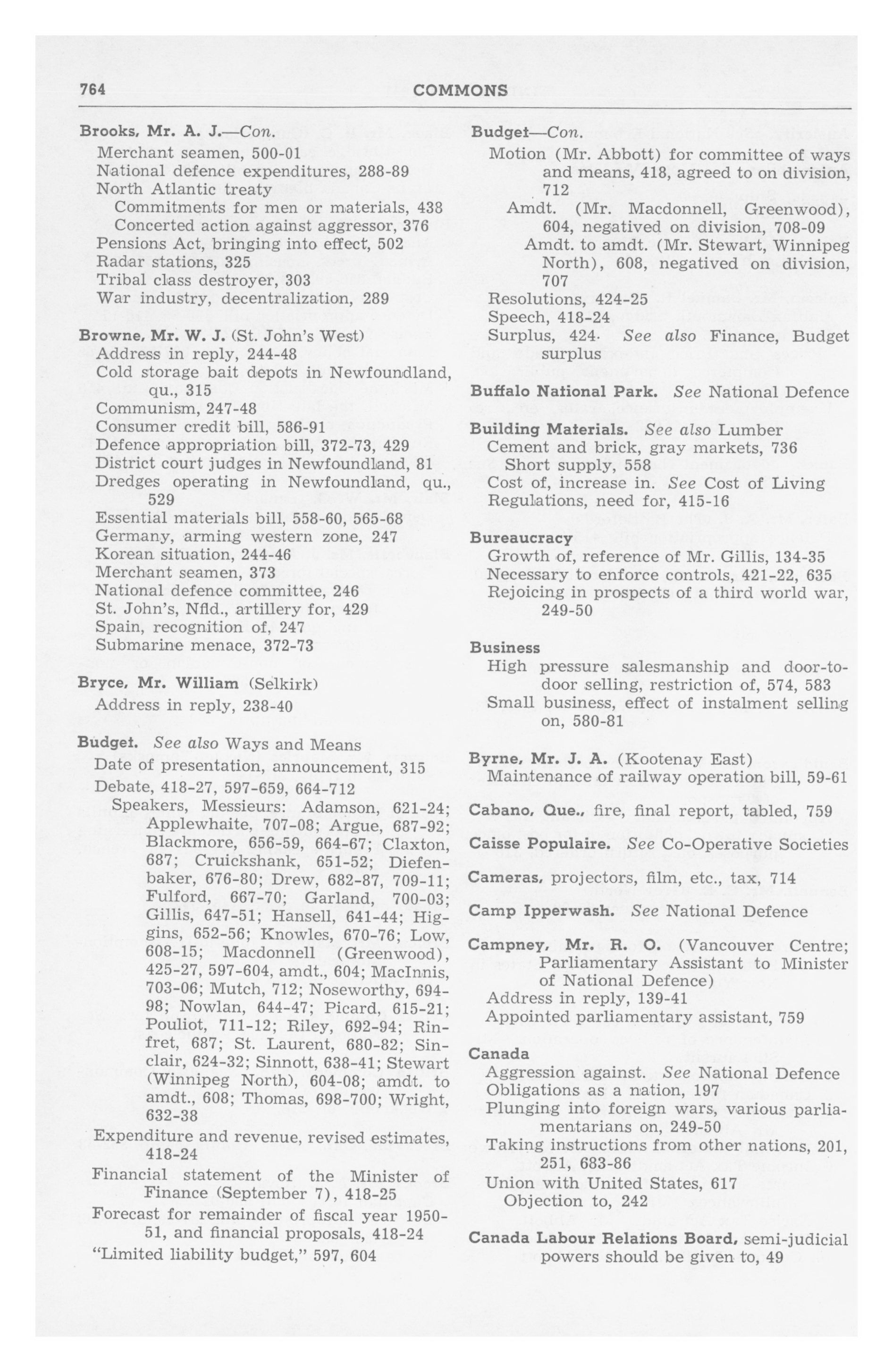 764 COMMONS

Brooks, Mr. A. J.—Con.
Merchant seamen, 500-01
National defence expenditures, 288-89
North Atlantic treaty
Commitments for men or materials, 438
Concerted action against aggressor, 376
Pensions Act, bringing into effect, 502
Radar stations, 325
Tribal class destroyer, 303
War industry, decentralization, 289

Browne, Mr. W. J. (St. John's West)
Address in reply, 244-48
Cold storage bait depots in Newfoundland, qu., 315
Communism, 247-48
Consumer credit bill, 586-91
Defence appropriation bill, 372-73, 429
District court judges in Newfoundland, 81
Dredges operating in Newfoundland, qu., 529
Essential materials bill, 558-60, 565-68
Germany, arming western zone, 247
Korean situation, 244-46
Merchant seamen, 373
National defence committee, 246
St. John's, Nfld., artillery for, 429
Spain, recognition of, 247
Submarine menace, 372-73

Bryce, Mr. William (Selkirk)
Address in reply, 238-40

Budget. See also Ways and Means
Date of presentation, announcement, 315
Debate, 418-27, 597-659, 664-712
Speakers, Messieurs: Adamson, 621-24; Applewhaite, 707-08; Argue, 687-92; Blackmore, 656-59, 664-67; Claxton, 687; Cruickshank, 651-52; Diefenbaker, 676-80; Drew, 682-87, 709-11; Fulford, 667-70; Garland, 700-03; Gillis, 647-51; Hansell, 641-44; Higgins, 652-56; Knowles, 670-76; Low, 608-15; Macdonnell (Greenwood), 425-27, 597-604, amdt., 604; MacInnis, 703-06; Mutch, 712; Noseworthy, 694-98; Nowlan, 644-47; Picard, 615-21; Pouliot, 711-12; Riley, 692-94; Rinfret, 687; St. Laurent, 680-82; Sinclair, 624-32; Sinnott, 638-41; Stewart (Winnipeg North), 604-08; amdt. to amdt., 608; Thomas, 698-700; Wright, 632-38
Expenditure and revenue, revised estimates, 418-24
Financial statement of the Minister of Finance (September 7), 418-25
Forecast for remainder of fiscal year 1950-51, and financial proposals, 418-24
"Limited liability budget," 597, 604

Budget—Con.
Motion (Mr. Abbott) for committee of ways and means, 418, agreed to on division, 712
Amdt. (Mr. Macdonnell, Greenwood), 604, negatived on division, 708-09
Amdt. to amdt. (Mr. Stewart, Winnipeg North), 608, negatived on division, 707
Resolutions, 424-25
Speech, 418-24
Surplus, 424. See also Finance, Budget surplus

Buffalo National Park. See National Defence

Building Materials. See also Lumber
Cement and brick, gray markets, 736
Short supply, 558
Cost of, increase in. See Cost of Living
Regulations, need for, 415-16

Bureaucracy
Growth of, reference of Mr. Gillis, 134-35
Necessary to enforce controls, 421-22, 635
Rejoicing in prospects of a third world war, 249-50

Business
High pressure salesmanship and door-to-door selling, restriction of, 574, 583
Small business, effect of instalment selling on, 580-81

Byrne, Mr. J. A. (Kootenay East)
Maintenance of railway operation bill, 59-61

Cabano, Que., fire, final report, tabled, 759

Caisse Populaire. See Co-Operative Societies

Cameras, projectors, film, etc., tax, 714

Camp Ipperwash. See National Defence

Campney, Mr. R. O. (Vancouver Centre; Parliamentary Assistant to Minister of National Defence)
Address in reply, 139-41
Appointed parliamentary assistant, 759

Canada
Aggression against. See National Defence
Obligations as a nation, 197
Plunging into foreign wars, various parliamentarians on, 249-50
Taking instructions from other nations, 201, 251, 683-86
Union with United States, 617
Objection to, 242

Canada Labour Relations Board, semi-judicial powers should be given to, 49